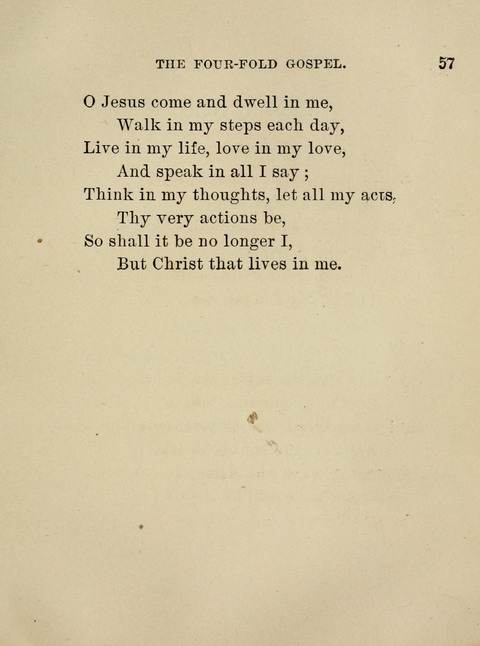 THE FOUR-FOLD GOSPEL. 57

O Jesus come and dwell in me,
Walk in my steps each day,
Live in my life, love in my love,
And speak in all I say ;
Think in my thoughts, let all my acts,
Thy very actions be,
So shall it be no longer I,
But Christ that lives in me.